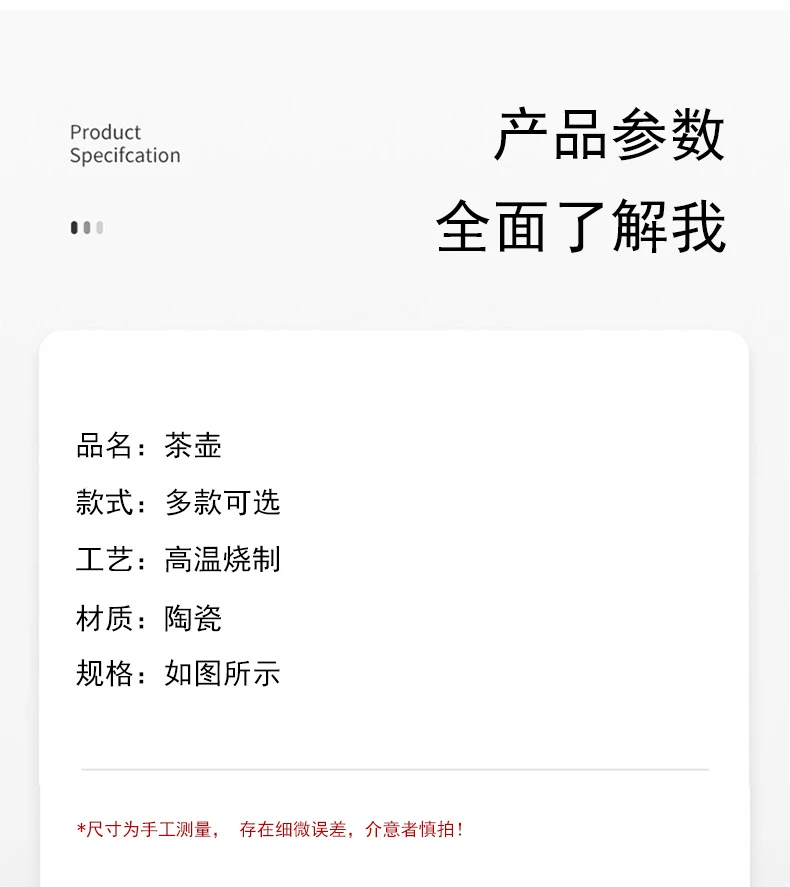 Product
Specifcation

产品参数
全面了解我

品名：茶壶
款式：多款可选
工艺：高温烧制
材质：陶瓷
规格：如图所示

*尺寸为手工测量， 存在细微误差，介意者慎拍！